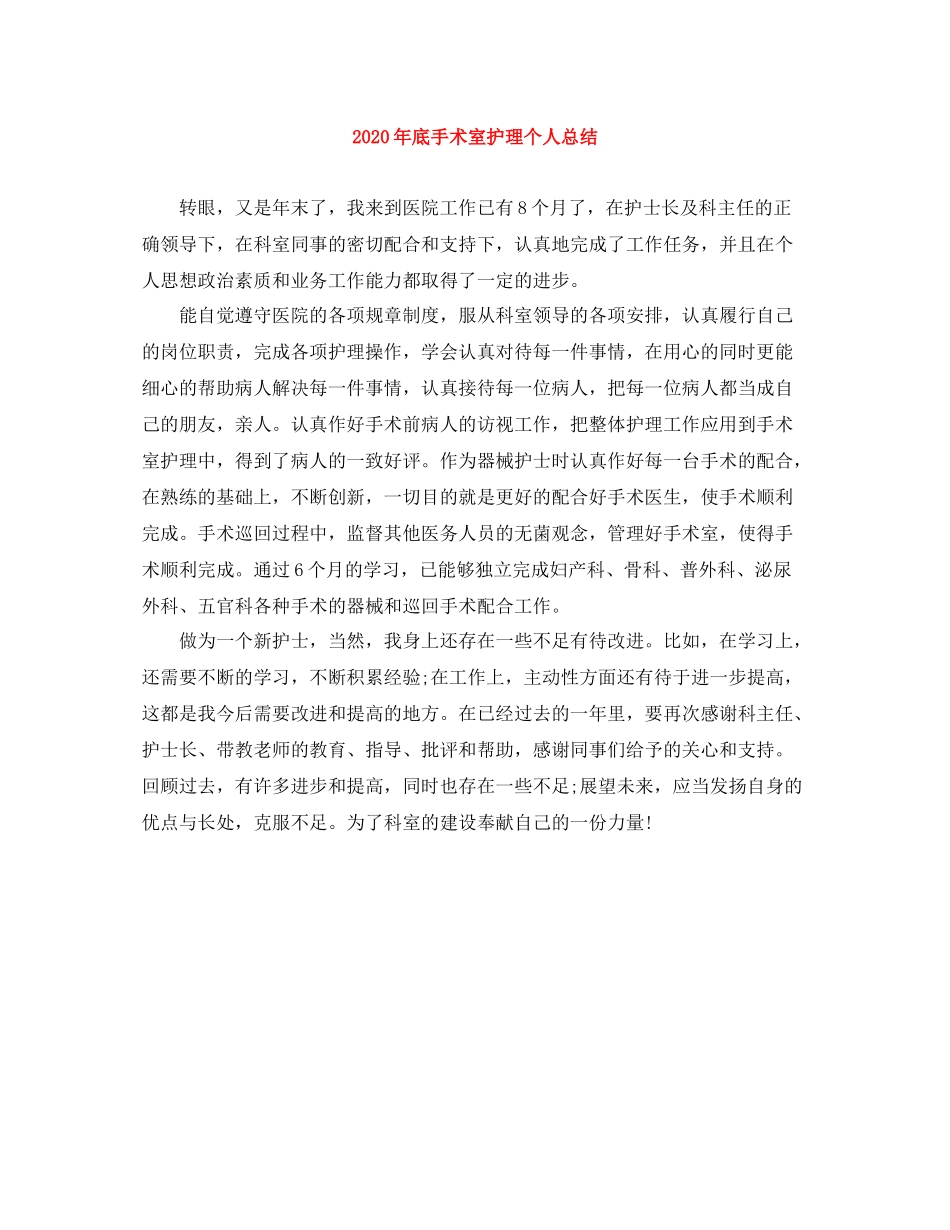 2020年底手术室护理个人总结

转眼，又是年末了，我来到医院工作已有8个月了，在护士长及科主任的正确领导下，在科室同事的密切配合和支持下，认真地完成了工作任务，并且在个人思想政治素质和业务工作能力都取得了一定的进步。

能自觉遵守医院的各项规章制度，服从科室领导的各项安排，认真履行自己的岗位职责，完成各项护理操作，学会认真对待每一件事情，在用心的同时更能细心的帮助病人解决每一件事情，认真接待每一位病人，把每一位病人都当成自己的朋友，亲人。认真作好手术前病人的访视工作，把整体护理工作应用到手术室护理中，得到了病人的一致好评。作为器械护士时认真作好每一台手术的配合，在熟练的基础上，不断创新，一切目的就是更好的配合好手术医生，使手术顺利完成。手术巡回过程中，监督其他医务人员的无菌观念，管理好手术室，使得手术顺利完成。通过6个月的学习，已能够独立完成妇产科、骨科、普外科、泌尿外科、五官科各种手术的器械和巡回手术配合工作。

做为一个新护士，当然，我身上还存在一些不足有待改进。比如，在学习上，还需要不断的学习，不断积累经验;在工作上，主动性方面还有待于进一步提高，这都是我今后需要改进和提高的地方。在已经过去的一年里，要再次感谢科主任、护士长、带教老师的教育、指导、批评和帮助，感谢同事们给予的关心和支持。回顾过去，有许多进步和提高，同时也存在一些不足;展望未来，应当发扬自身的优点与长处，克服不足。为了科室的建设奉献自己的一份力量!